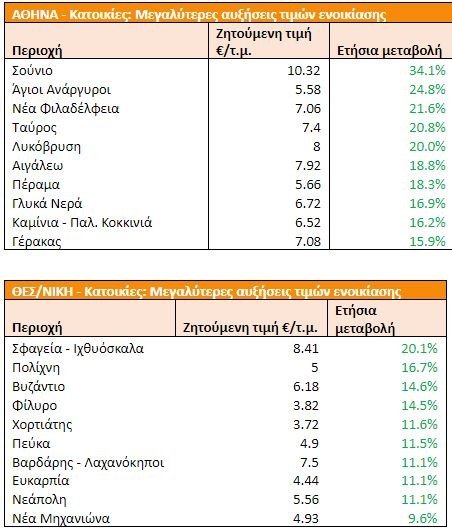 ΑΘΗΝΑ - Κατοικίες: Μεγαλύτερες αυξήσεις τιμών ενοικίασης

| Περιοχή | Ζητούμενη τιμή €/τ.μ. | Ετήσια μεταβολή |
|---|---|---|
| Σούνιο | 10.32 | 34.1% |
| Άγιοι Ανάργυροι | 5.58 | 24.8% |
| Νέα Φιλαδέλφεια | 7.06 | 21.6% |
| Ταύρος | 7.4 | 20.8% |
| Λυκόβρυση | 8 | 20.0% |
| Αιγάλεω | 7.92 | 18.8% |
| Πέραμα | 5.66 | 18.3% |
| Γλυκά Νερά | 6.72 | 16.9% |
| Καμίνια - Παλ. Κοκκινιά | 6.52 | 16.2% |
| Γέρακας | 7.08 | 15.9% |

ΘΕΣ/ΝΙΚΗ - Κατοικίες: Μεγαλύτερες αυξήσεις τιμών ενοικίασης

| Περιοχή | Ζητούμενη τιμή €/τ.μ. | Ετήσια μεταβολή |
|---|---|---|
| Σφαγεία - Ιχθυόσκαλα | 8.41 | 20.1% |
| Πολίχνη | 5 | 16.7% |
| Βυζάντιο | 6.18 | 14.6% |
| Φίλυρο | 3.82 | 14.5% |
| Χορτιάτης | 3.72 | 11.6% |
| Πεύκα | 4.9 | 11.5% |
| Βαρδάρης - Λαχανόκηποι | 7.5 | 11.1% |
| Ευκαρπία | 4.44 | 11.1% |
| Νεάπολη | 5.56 | 11.1% |
| Νέα Μηχανιώνα | 4.93 | 9.6% |